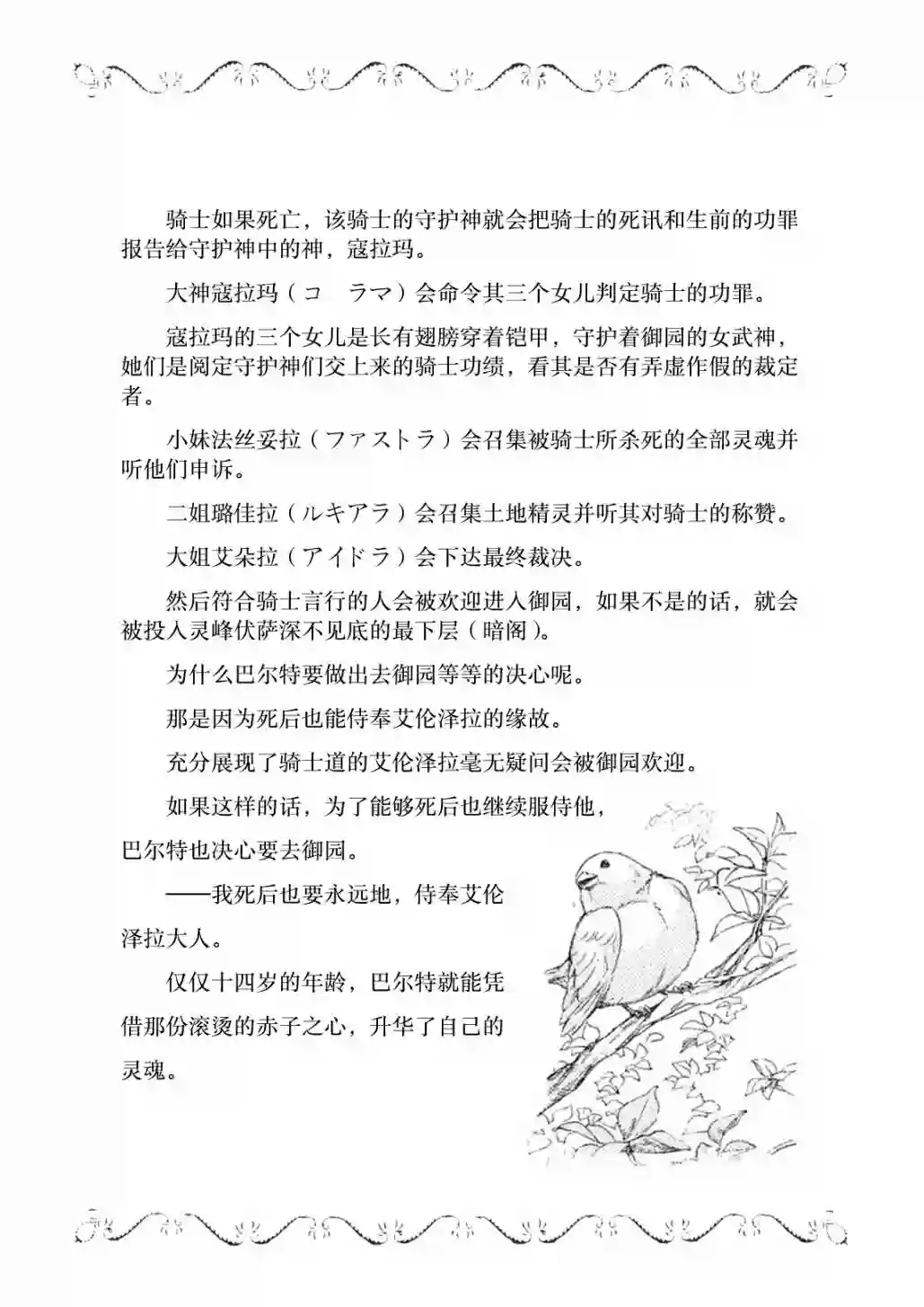 骑士如果死亡，该骑士的守护神就会把骑士的死讯和生前的功罪报告给守护神中的神，寇拉玛。

大神寇拉玛（コ　ラマ）会命令其三个女儿判定骑士的功罪。

寇拉玛的三个女儿是长有翅膀穿着铠甲，守护着御园的女武神，她们是阅定守护神们交上来的骑士功绩，看其是否有弄虚作假的裁定者。

小妹法丝妥拉（ファストラ）会召集被骑士所杀死的全部灵魂并听他们申诉。

二姐璐佳拉（ルキアラ）会召集土地精灵并听其对骑士的称赞。

大姐艾朵拉（アイドラ）会下达最终裁决。

然后符合骑士言行的人会被欢迎进入御园，如果不是的话，就会被投入灵峰伏萨深不见底的最下层（暗阁）。

为什么巴尔特要做出去御园等等的决心呢。

那是因为死后也能侍奉艾伦泽拉的缘故。

充分展现了骑士道的艾伦泽拉毫无疑问会被御园欢迎。

如果这样的话，为了能够死后也继续服侍他，巴尔特也决心要去御园。

——我死后也要永远地，侍奉艾伦泽拉大人。

仅仅十四岁的年龄，巴尔特就能凭借那份滚烫的赤子之心，升华了自己的灵魂。